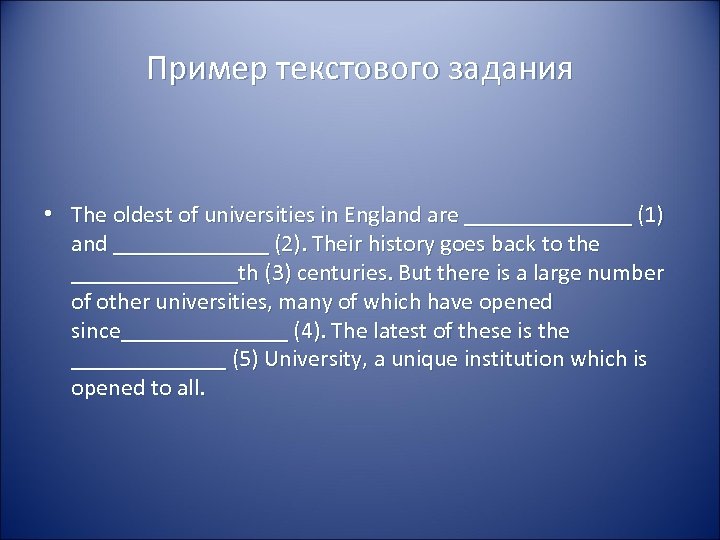 Пример текстового задания

• The oldest of universities in England are _______________ (1) and ______________ (2). Their history goes back to the _______________th (3) centuries. But there is a large number of other universities, many of which have opened since_______________ (4). The latest of these is the ______________ (5) University, a unique institution which is opened to all.